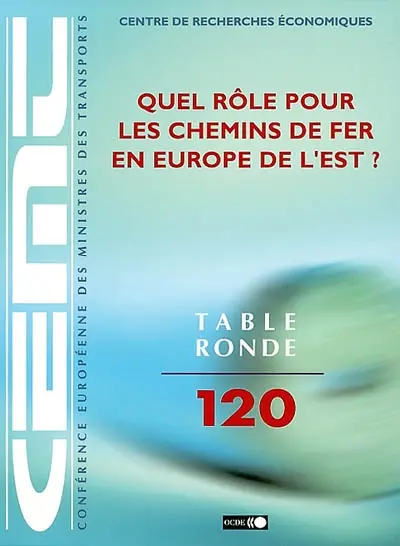 CEMT

CONFÉRENCE EUROPÉENNE DES MINISTRES DES TRANSPORTS

CENTRE DE RECHERCHES ÉCONOMIQUES

QUEL RÔLE POUR LES CHEMINS DE FER EN EUROPE DE L'EST ?

TABLE RONDE

120

OCDE